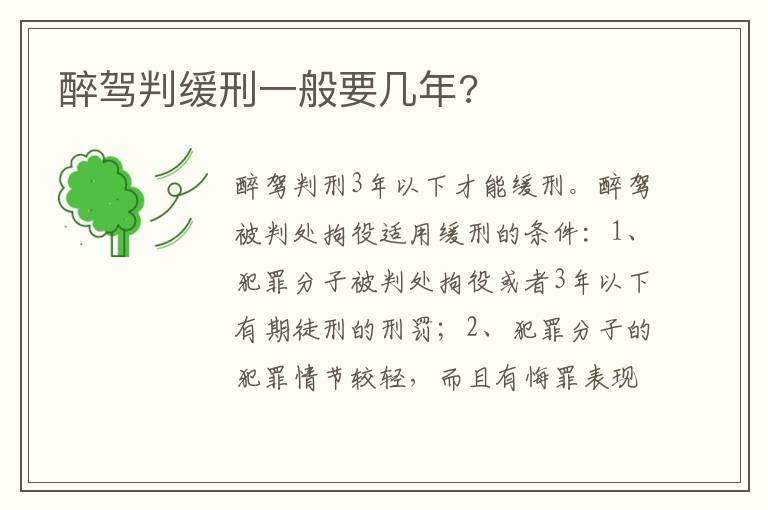 醉驾判缓刑一般要几年?

醉驾判刑3年以下才能缓刑。醉驾被判处拘役适用缓刑的条件：1、犯罪分子被判处拘役或者3年以下有期徒刑的刑罚；2、犯罪分子的犯罪情节较轻，而且有悔罪表现